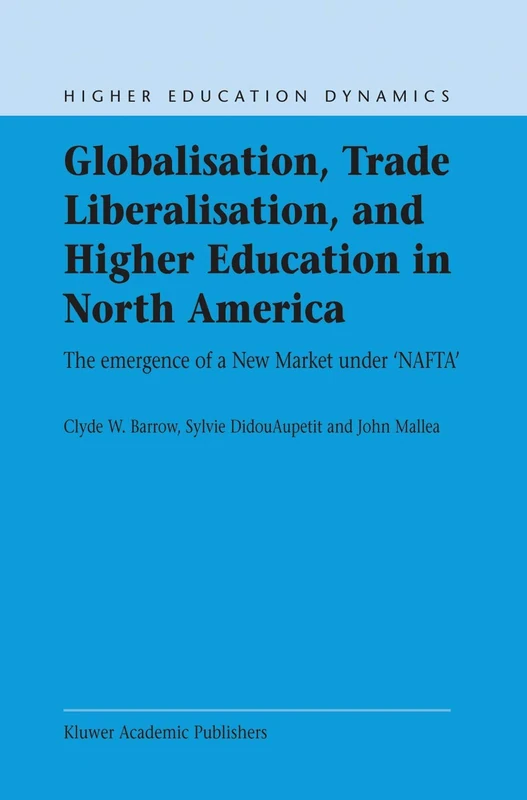 HIGHER EDUCATION DYNAMICS

Globalisation, Trade Liberalisation, and Higher Education in North America

The emergence of a New Market under 'NAFTA'

Clyde W. Barrow, Sylvie DidouAupetit and John Mallea

Kluwer Academic Publishers